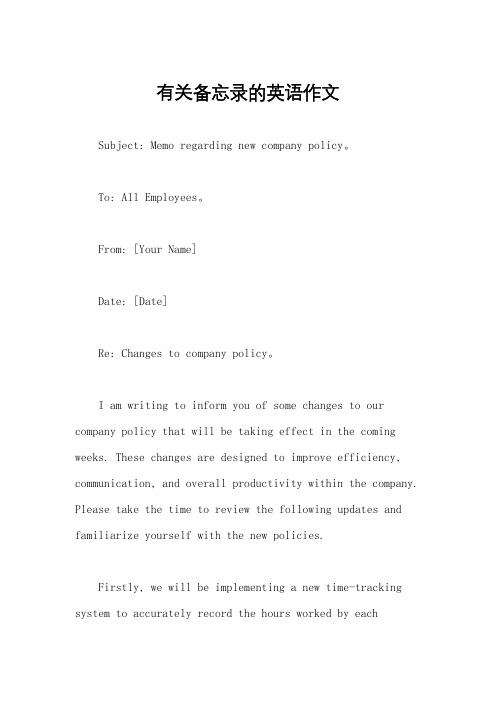 有关备忘录的英语作文

Subject: Memo regarding new company policy。

To: All Employees。

From: [Your Name]

Date: [Date]

Re: Changes to company policy。

I am writing to inform you of some changes to our company policy that will be taking effect in the coming weeks. These changes are designed to improve efficiency, communication, and overall productivity within the company. Please take the time to review the following updates and familiarize yourself with the new policies.

Firstly, we will be implementing a new time-tracking system to accurately record the hours worked by each